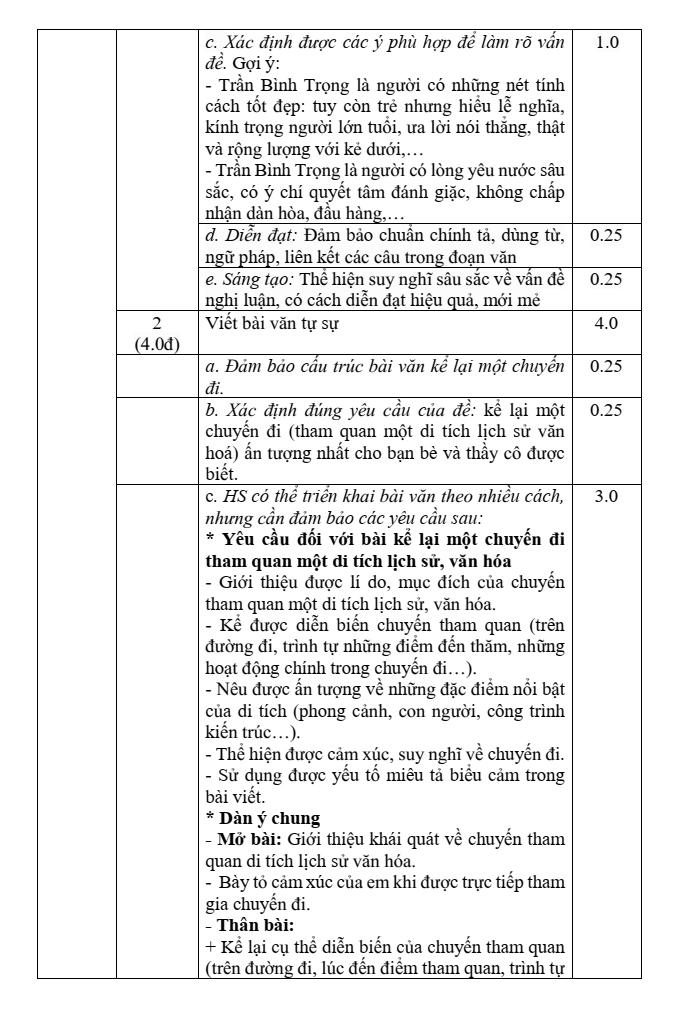 |  |  | c. Xác định được các ý phù hợp để làm rõ vấn đề. Gợi ý:<br>- Trần Bình Trọng là người có những nét tính cách tốt đẹp: tuy còn trẻ nhưng hiểu lễ nghĩa, kính trọng người lớn tuổi, ưa lời nói thẳng, thật và rộng lượng với kẻ dưới,…<br>- Trần Bình Trọng là người có lòng yêu nước sâu sắc, có ý chí quyết tâm đánh giặc, không chấp nhận dàn hòa, đầu hàng,… | 1.0 |
|---|---|---|---|
|  |  | d. Diễn đạt: Đảm bảo chuẩn chính tả, dùng từ, ngữ pháp, liên kết các câu trong đoạn văn | 0.25 |
|  |  | e. Sáng tạo: Thể hiện suy nghĩ sâu sắc về vấn đề nghị luận, có cách diễn đạt hiệu quả, mới mẻ | 0.25 |
|  | 2 (4.0đ) | Viết bài văn tự sự | 4.0 |
|  |  | a. Đảm bảo cấu trúc bài văn kể lại một chuyến đi. | 0.25 |
|  |  | b. Xác định đúng yêu cầu của đề: kể lại một chuyến đi (tham quan một di tích lịch sử văn hoá) ấn tượng nhất cho bạn bè và thầy cô được biết. | 0.25 |
|  |  | c. HS có thể triển khai bài văn theo nhiều cách, nhưng cần đảm bảo các yêu cầu sau:<br>* Yêu cầu đối với bài kể lại một chuyến đi tham quan một di tích lịch sử, văn hóa<br>- Giới thiệu được lí do, mục đích của chuyến tham quan một di tích lịch sử, văn hóa.<br>- Kể được diễn biến chuyến tham quan (trên đường đi, trình tự những điểm đến thăm, những hoạt động chính trong chuyến đi…).<br>- Nêu được ấn tượng về những đặc điểm nổi bật của di tích (phong cảnh, con người, công trình kiến trúc…).<br>- Thể hiện được cảm xúc, suy nghĩ về chuyến đi.<br>- Sử dụng được yếu tố miêu tả biểu cảm trong bài viết.<br>* Dàn ý chung<br>- Mở bài: Giới thiệu khái quát về chuyến tham quan di tích lịch sử văn hóa.<br>- Bày tỏ cảm xúc của em khi được trực tiếp tham gia chuyến đi.<br>- Thân bài:<br>+ Kể lại cụ thể diễn biến của chuyến tham quan (trên đường đi, lúc đến điểm tham quan, trình tự | 3.0 |